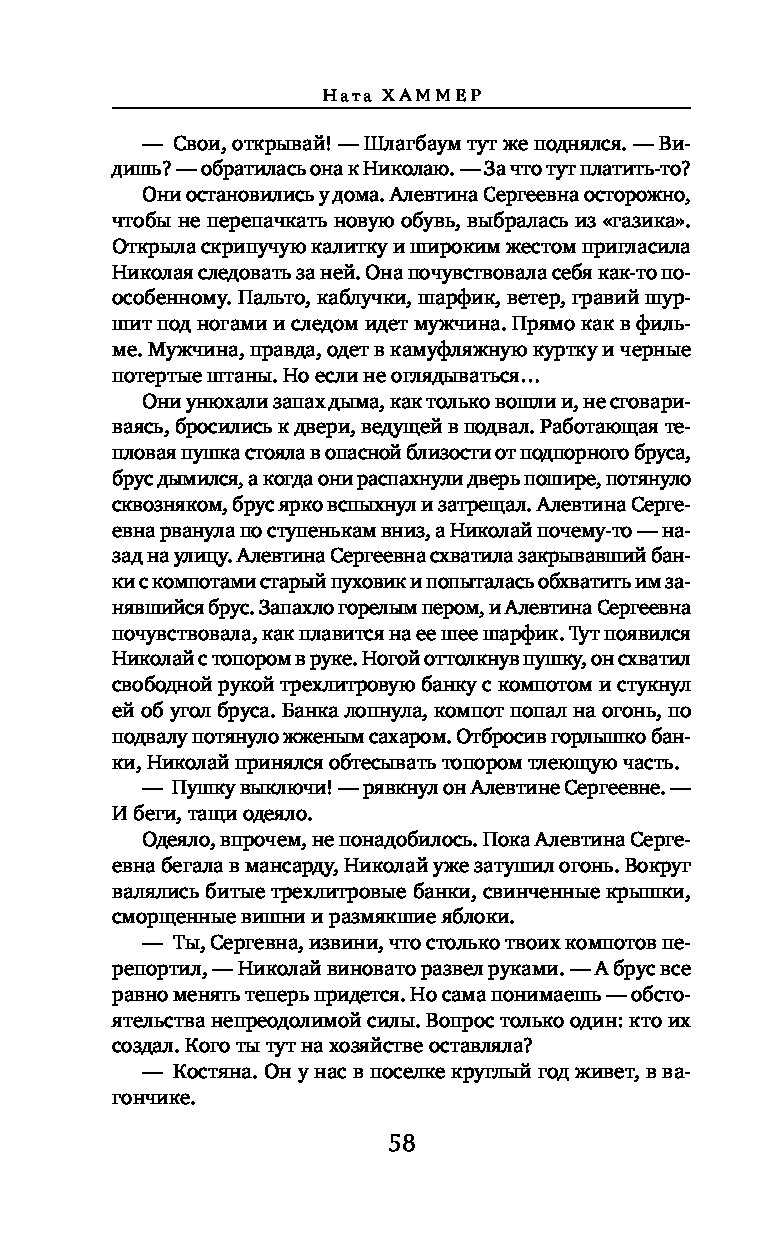 Ната ХАММЕР

— Свои, открывай! — Шлагбаум тут же поднялся. — Видишь? — обратилась она к Николаю. — За что тут платить-то?

Они остановились у дома. Алевтина Сергеевна осторожно, чтобы не перепачкать новую обувь, выбралась из «газика». Открыла скрипучую калитку и широким жестом пригласила Николая следовать за ней. Она почувствовала себя как-то по-особенному. Пальто, каблучки, шарфик, ветер, гравий шуршит под ногами и следом идет мужчина. Прямо как в фильме. Мужчина, правда, одет в камуфляжную куртку и черные потертые штаны. Но если не оглядываться…

Они унюхали запах дыма, как только вошли и, не сговариваясь, бросились к двери, ведущей в подвал. Работающая тепловая пушка стояла в опасной близости от подпорного бруса, брус дымился, а когда они распахнули дверь пошире, потянуло сквозняком, брус ярко вспыхнул и затрещал. Алевтина Сергеевна рванула по ступенькам вниз, а Николай почему-то — назад на улицу. Алевтина Сергеевна схватила закрывавший банки с компотами старый пуховик и попыталась обхватить им занявшийся брус. Запахло горелым пером, и Алевтина Сергеевна почувствовала, как плавится на ее шее шарфик. Тут появился Николай с топором в руке. Ногой оттолкнув пушку, он схватил свободной рукой трехлитровую банку с компотом и стукнул ей об угол бруса. Банка лопнула, компот попал на огонь, по подвалу потянуло жженым сахаром. Отбросив горлышко банки, Николай принялся обтесывать топором тлеющую часть.

— Пушку выключи! — рявкнул он Алевтине Сергеевне. — И беги, тащи одеяло.

Одеяло, впрочем, не понадобилось. Пока Алевтина Сергеевна бегала в мансарду, Николай уже затушил огонь. Вокруг валялись битые трехлитровые банки, свинченные крышки, сморщенные вишни и размякшие яблоки.

— Ты, Сергевна, извини, что столько твоих компотов перепортил, — Николай виновато развел руками. — А брус все равно менять теперь придется. Но сама понимаешь — обстоятельства непреодолимой силы. Вопрос только один: кто их создал. Кого ты тут на хозяйстве оставляла?

— Костяна. Он у нас в поселке круглый год живет, в вагончике.

58